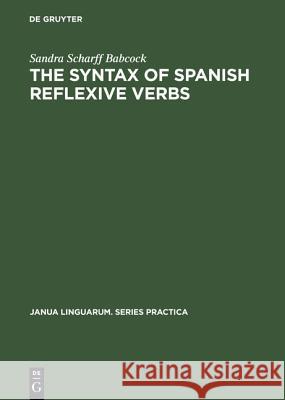 DE GRUYTER

Sandra Scharff Babcock
THE SYNTAX OF SPANISH REFLEXIVE VERBS

JANUA LINGUARUM. SERIES PRACTICA

DE
G

Kraina Książek